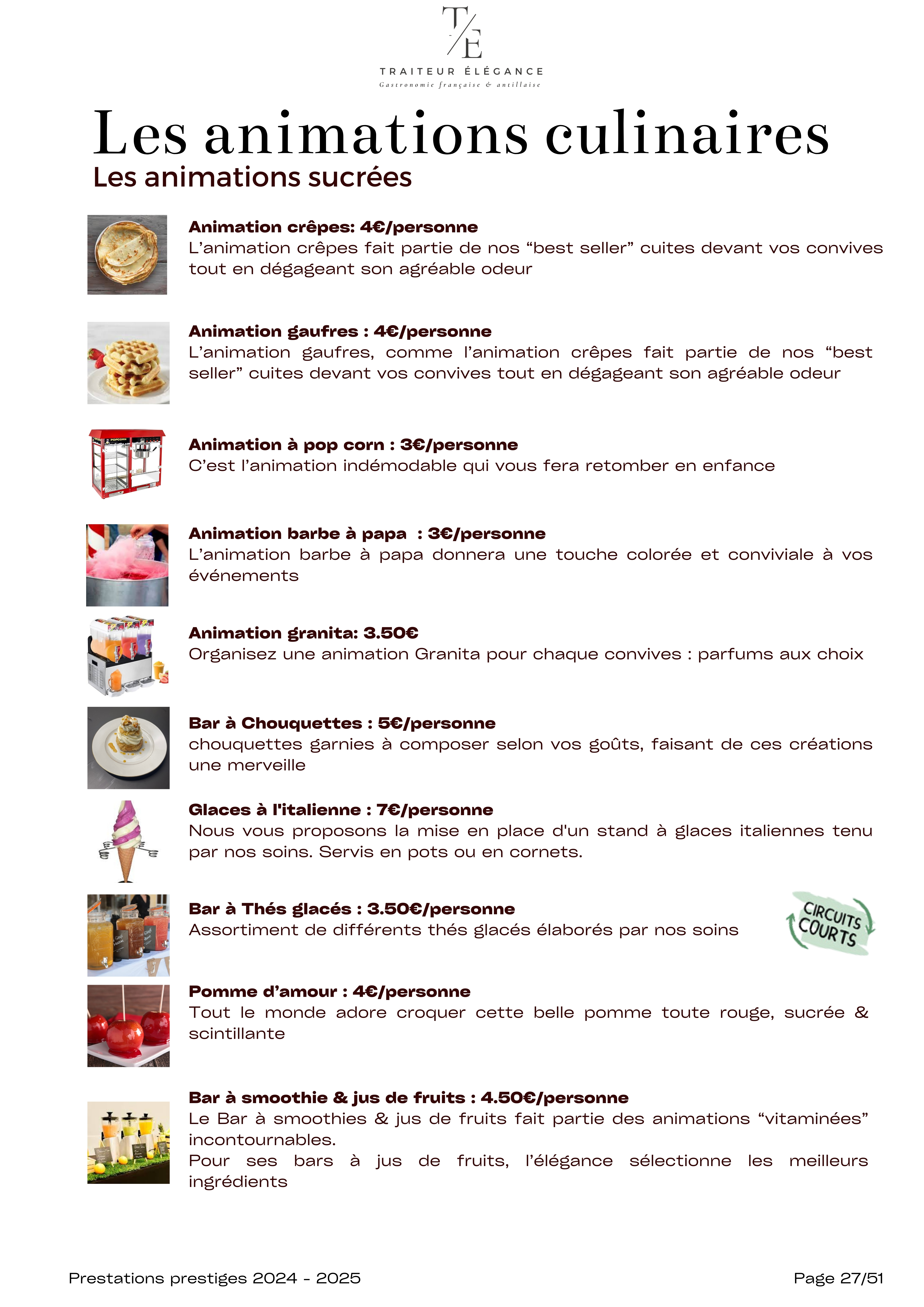 T/E
TRAITEUR ÉLÉGANCE
Gastronomie française & antillaise

Les animations culinaires
Les animations sucrées

Animation crêpes: 4€/personne
L'animation crêpes fait partie de nos "best seller" cuites devant vos convives tout en dégageant son agréable odeur

Animation gaufres : 4€/personne
L'animation gaufres, comme l'animation crêpes fait partie de nos "best seller" cuites devant vos convives tout en dégageant son agréable odeur

Animation à pop corn : 3€/personne
C'est l'animation indémodable qui vous fera retomber en enfance

Animation barbe à papa : 3€/personne
L'animation barbe à papa donnera une touche colorée et conviviale à vos événements

Animation granita: 3.50€
Organisez une animation Granita pour chaque convives : parfums aux choix

Bar à Chouquettes : 5€/personne
chouquettes garnies à composer selon vos goûts, faisant de ces créations une merveille

Glaces à l'italienne : 7€/personne
Nous vous proposons la mise en place d'un stand à glaces italiennes tenu par nos soins. Servis en pots ou en cornets.

Bar à Thés glacés : 3.50€/personne
Assortiment de différents thés glacés élaborés par nos soins

CIRCUITS COURTS

Pomme d'amour : 4€/personne
Tout le monde adore croquer cette belle pomme toute rouge, sucrée & scintillante

Bar à smoothie & jus de fruits : 4.50€/personne
Le Bar à smoothies & jus de fruits fait partie des animations "vitaminées" incontournables.
Pour ses bars à jus de fruits, l'élégance sélectionne les meilleurs ingrédients

Prestations prestiges 2024 - 2025
Page 27/51